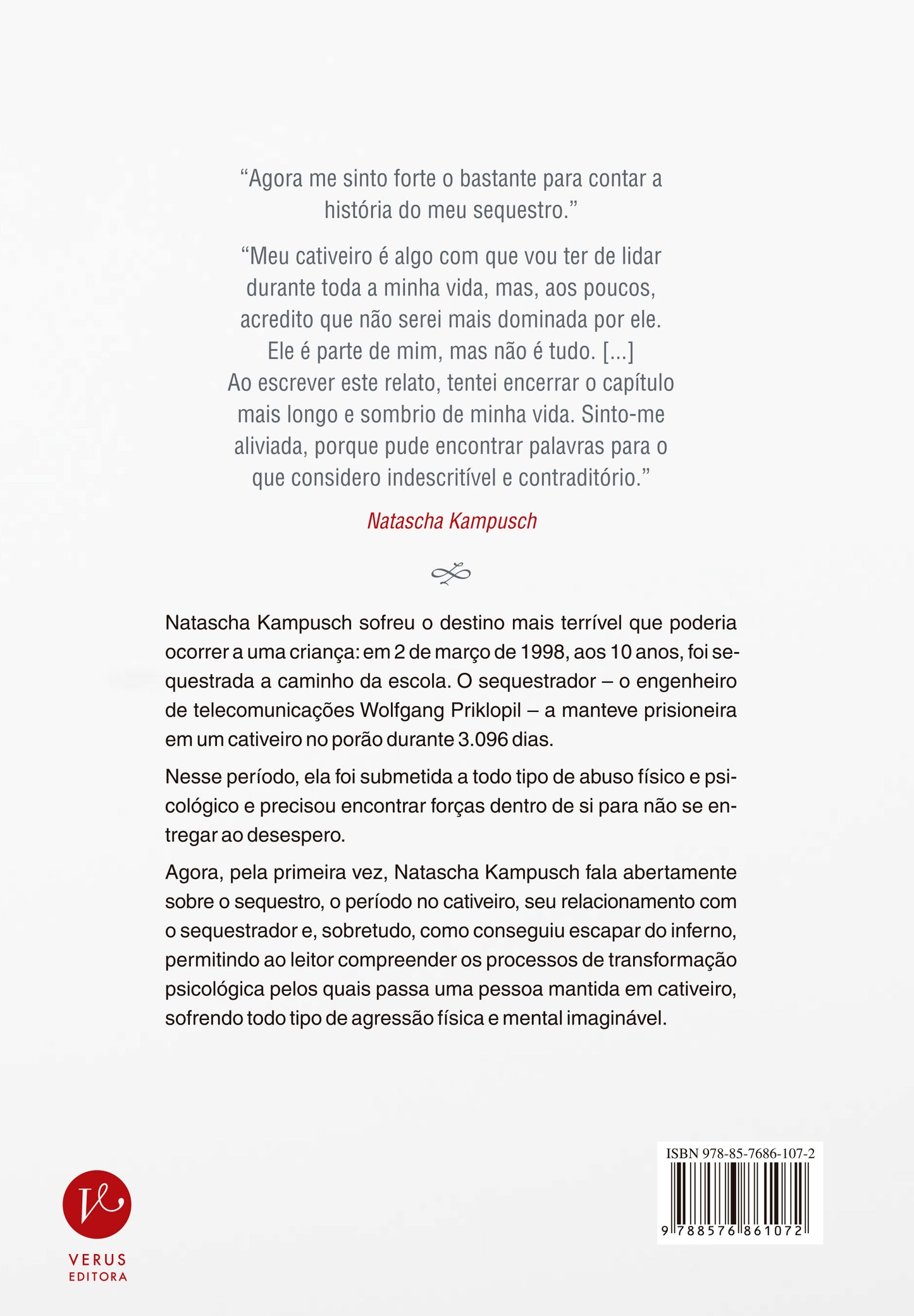 "Agora me sinto forte o bastante para contar a história do meu sequestro."

"Meu cativeiro é algo com que vou ter de lidar durante toda a minha vida, mas, aos poucos, acredito que não serei mais dominada por ele. Ele é parte de mim, mas não é tudo. [...] Ao escrever este relato, tentei encerrar o capítulo mais longo e sombrio de minha vida. Sinto-me aliviada, porque pude encontrar palavras para o que considero indescritível e contraditório."

Natascha Kampusch

Natascha Kampusch sofreu o destino mais terrível que poderia ocorrer a uma criança: em 2 de março de 1998, aos 10 anos, foi sequestrada a caminho da escola. O sequestrador – o engenheiro de telecomunicações Wolfgang Priklopil – a manteve prisioneira em um cativeiro no porão durante 3.096 dias.

Nesse período, ela foi submetida a todo tipo de abuso físico e psicológico e precisou encontrar forças dentro de si para não se entregar ao desespero.

Agora, pela primeira vez, Natascha Kampusch fala abertamente sobre o sequestro, o período no cativeiro, seu relacionamento com o sequestrador e, sobretudo, como conseguiu escapar do inferno, permitindo ao leitor compreender os processos de transformação psicológica pelos quais passa uma pessoa mantida em cativeiro, sofrendo todo tipo de agressão física e mental imaginável.

VERUS
EDITORA

ISBN 978-85-7686-107-2
9 788576 861072